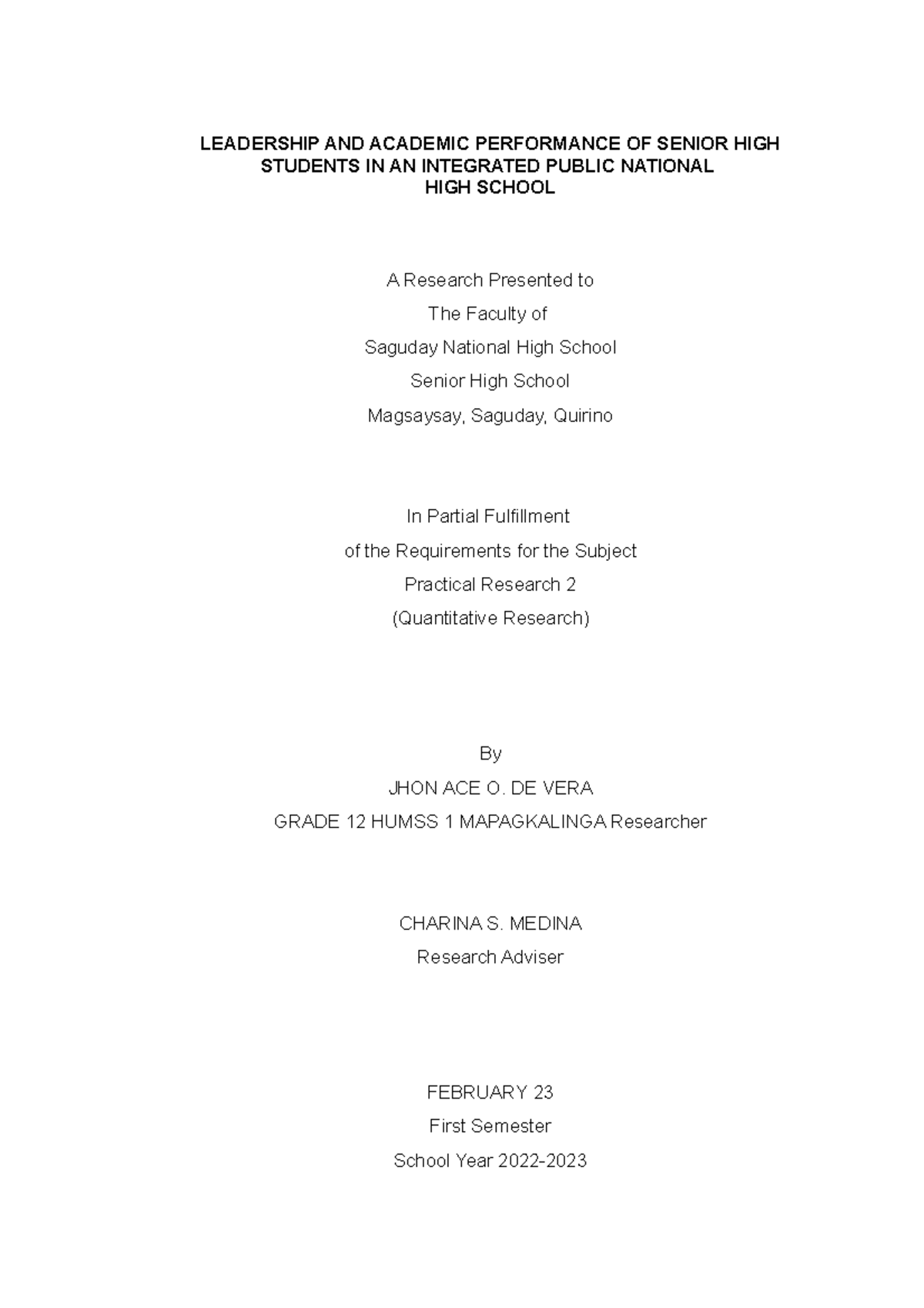 LEADERSHIP AND ACADEMIC PERFORMANCE OF SENIOR HIGH STUDENTS IN AN INTEGRATED PUBLIC NATIONAL HIGH SCHOOL

A Research Presented to
The Faculty of
Saguday National High School
Senior High School
Magsaysay, Saguday, Quirino

In Partial Fulfillment
of the Requirements for the Subject
Practical Research 2
(Quantitative Research)

By
JHON ACE O. DE VERA
GRADE 12 HUMSS 1 MAPAGKALINGA Researcher

CHARINA S. MEDINA
Research Adviser

FEBRUARY 23
First Semester
School Year 2022-2023